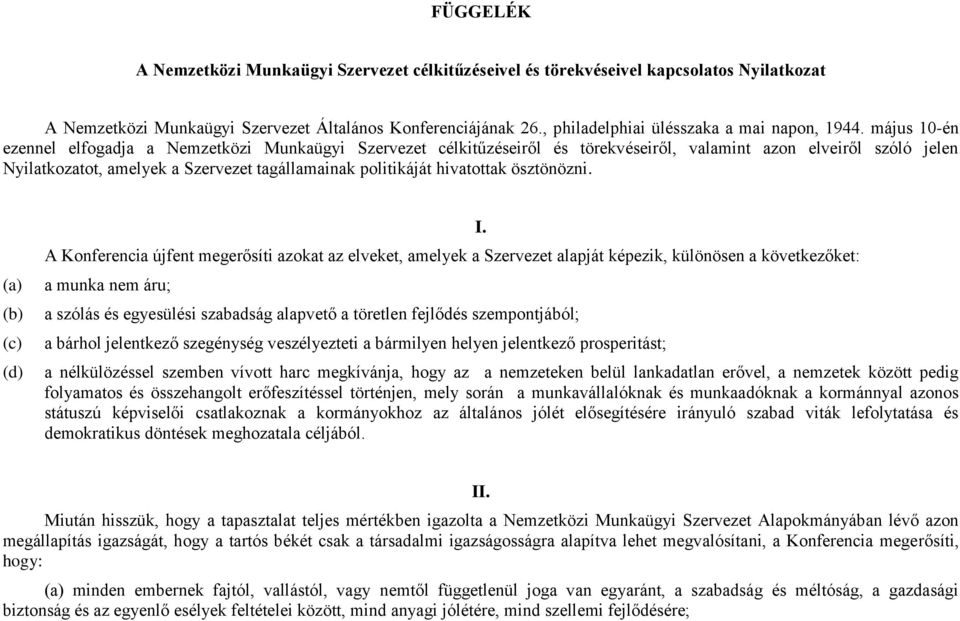 FÜGGELÉK

A Nemzetközi Munkaügyi Szervezet célkitűzéseivel és törekvéseivel kapcsolatos Nyilatkozat

A Nemzetközi Munkaügyi Szervezet Általános Konferenciájának 26., philadelphiai ülésszaka a mai napon, 1944. május 10-én ezennel elfogadja a Nemzetközi Munkaügyi Szervezet célkitűzéseiről és törekvéseiről, valamint azon elveiről szóló jelen Nyilatkozatot, amelyek a Szervezet tagállamainak politikáját hivatottak ösztönözni.

I.

A Konferencia újfent megerősíti azokat az elveket, amelyek a Szervezet alapját képezik, különösen a következőket:

(a) a munka nem áru;

(b) a szólás és egyesülési szabadság alapvető a töretlen fejlődés szempontjából;

(c) a bárhol jelentkező szegénység veszélyezteti a bármilyen helyen jelentkező prosperitást;

(d) a nélkülözéssel szemben vívott harc megkívánja, hogy az a nemzeteken belül lankadatlan erővel, a nemzetek között pedig folyamatos és összehangolt erőfeszítéssel történjen, mely során a munkavállalóknak és munkaadóknak a kormánnyal azonos státuszú képviselői csatlakoznak a kormányokhoz az általános jólét elősegítésére irányuló szabad viták lefolytatása és demokratikus döntések meghozatala céljából.

II.

Miután hisszük, hogy a tapasztalat teljes mértékben igazolta a Nemzetközi Munkaügyi Szervezet Alapokmányában lévő azon megállapítás igazságát, hogy a tartós békét csak a társadalmi igazságosságra alapítva lehet megvalósítani, a Konferencia megerősíti, hogy:

(a) minden embernek fajtól, vallástól, vagy nemtől függetlenül joga van egyaránt, a szabadság és méltóság, a gazdasági biztonság és az egyenlő esélyek feltételei között, mind anyagi jólétére, mind szellemi fejlődésére;